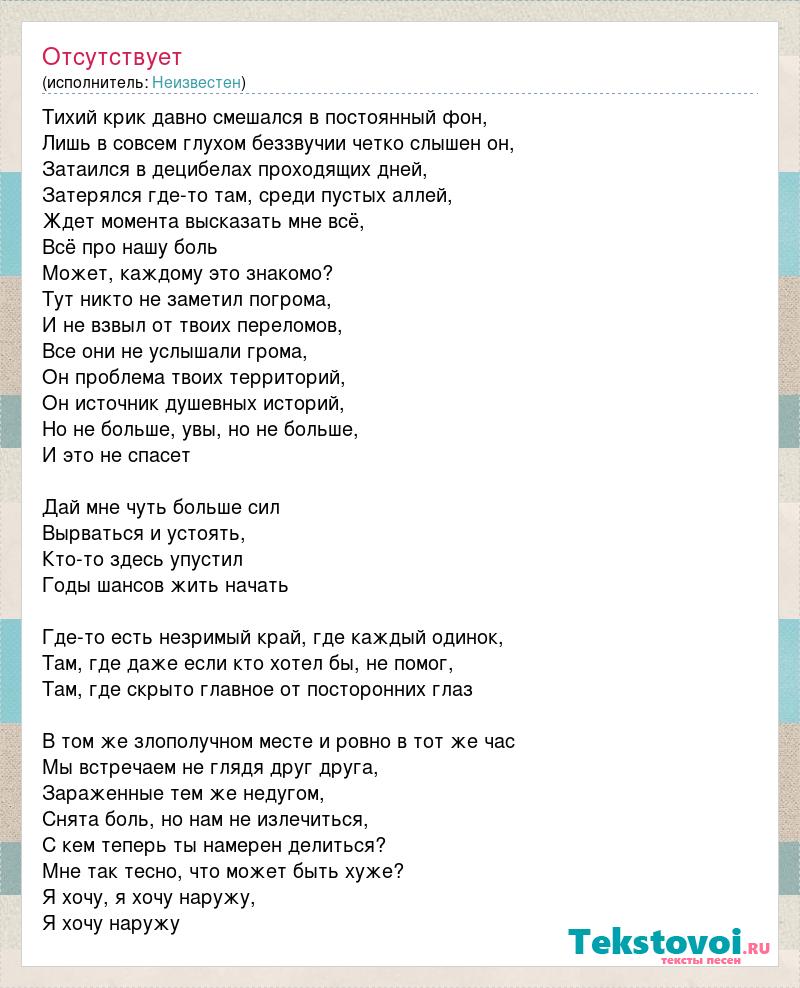 Отсутствует
(исполнитель: Неизвестен)

Тихий крик давно смешался в постоянный фон,
Лишь в совсем глухом беззвучии четко слышен он,
Затаился в децибелах проходящих дней,
Затерялся где-то там, среди пустых аллей,
Ждет момента высказать мне всё,
Всё про нашу боль
Может, каждому это знакомо?
Тут никто не заметил погрома,
И не взвыл от твоих переломов,
Все они не услышали грома,
Он проблема твоих территорий,
Он источник душевных историй,
Но не больше, увы, но не больше,
И это не спасет

Дай мне чуть больше сил
Вырваться и устоять,
Кто-то здесь упустил
Годы шансов жить начать

Где-то есть незримый край, где каждый одинок,
Там, где даже если кто хотел бы, не помог,
Там, где скрыто главное от посторонних глаз

В том же злополучном месте и ровно в тот же час
Мы встречаем не глядя друг друга,
Зараженные тем же недугом,
Снята боль, но нам не излечиться,
С кем теперь ты намерен делиться?
Мне так тесно, что может быть хуже?
Я хочу, я хочу наружу,
Я хочу наружу

Tekstovoi.RU
тексты песен